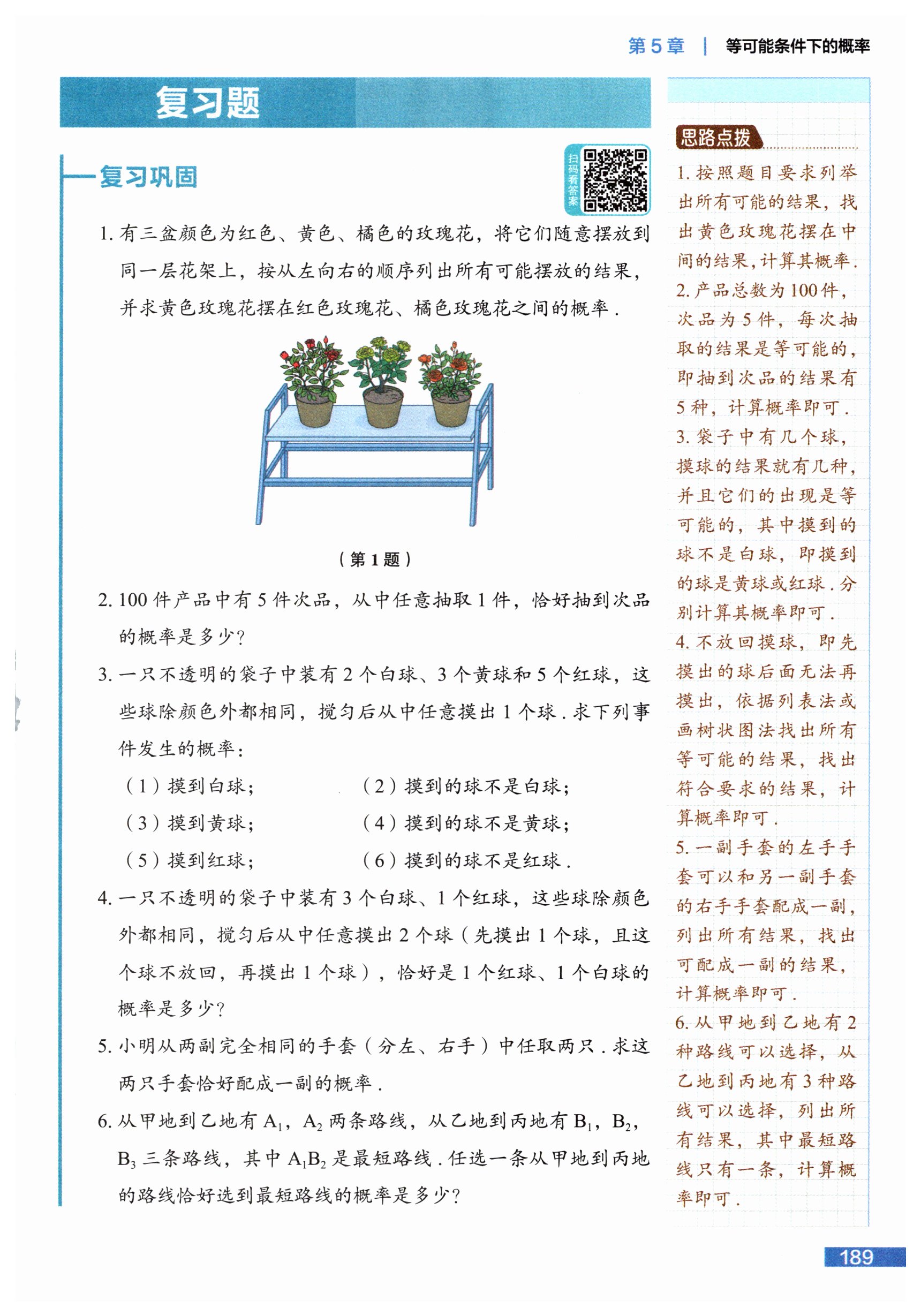 第5章 | 等可能条件下的概率

复习题

复习巩固

扫码看答案

1.有三盆颜色为红色、黄色、橘色的玫瑰花，将它们随意摆放到同一层花架上，按从左向右的顺序列出所有可能摆放的结果，并求黄色玫瑰花摆在红色玫瑰花、橘色玫瑰花之间的概率.

（第1题）

2.100件产品中有5件次品，从中任意抽取1件，恰好抽到次品的概率是多少？

3.一只不透明的袋子中装有2个白球、3个黄球和5个红球，这些球除颜色外都相同，搅匀后从中任意摸出1个球.求下列事件发生的概率：

（1）摸到白球； （2）摸到的球不是白球；

（3）摸到黄球； （4）摸到的球不是黄球；

（5）摸到红球； （6）摸到的球不是红球.

4.一只不透明的袋子中装有3个白球、1个红球，这些球除颜色外都相同，搅匀后从中任意摸出2个球（先摸出1个球，且这个球不放回，再摸出1个球），恰好是1个红球、1个白球的概率是多少？

5.小明从两副完全相同的手套（分左、右手）中任取两只.求这两只手套恰好配成一副的概率.

6.从甲地到乙地有$A_1$，$A_2$两条路线，从乙地到丙地有$B_1$，$B_2$，$B_3$三条路线，其中$A_1B_2$是最短路线.任选一条从甲地到丙地的路线恰好选到最短路线的概率是多少？

思路点拨

1.按照题目要求列举出所有可能的结果，找出黄色玫瑰花摆在中间的结果，计算其概率.

2.产品总数为100件，次品为5件，每次抽取的结果是等可能的，即抽到次品的结果有5种，计算概率即可.

3.袋子中有几个球，摸球的结果就有几种，并且它们的出现是等可能的，其中摸到的球不是白球，即摸到的球是黄球或红球.分别计算其概率即可.

4.不放回摸球，即先摸出的球后面无法再摸出，依据列表法或画树状图法找出所有等可能的结果，找出符合要求的结果，计算概率即可.

5.一副手套的左手手套可以和另一副手套的右手手套配成一副，列出所有结果，找出可配成一副的结果，计算概率即可.

6.从甲地到乙地有2种路线可以选择，从乙地到丙地有3种路线可以选择，列出所有结果，其中最短路线只有一条，计算概率即可.

189